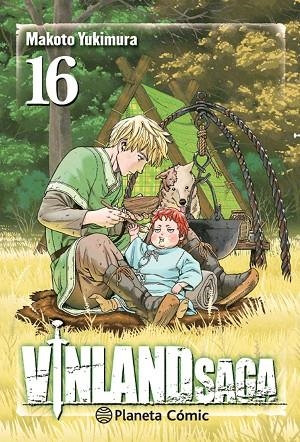 Makoto Yukimura

16

VINLAND SAGA

Planeta Cómic